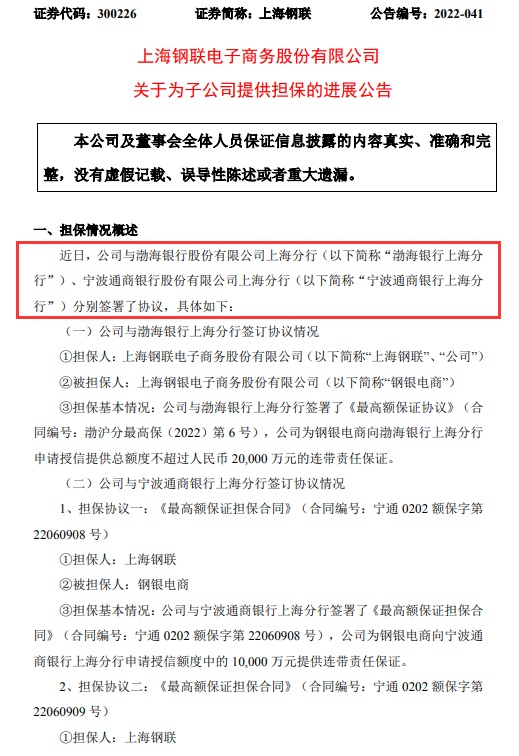 证券代码：300226　　　　证券简称：上海钢联　　　　公告编号：2022-041

上海钢联电子商务股份有限公司
关于为子公司提供担保的进展公告

本公司及董事会全体人员保证信息披露的内容真实、准确和完整，没有虚假记载、误导性陈述或者重大遗漏。

一、担保情况概述

近日，公司与渤海银行股份有限公司上海分行（以下简称“渤海银行上海分行”）、宁波通商银行股份有限公司上海分行（以下简称“宁波通商银行上海分行”）分别签署了协议，具体如下：

（一）公司与渤海银行上海分行签订协议情况

①担保人：上海钢联电子商务股份有限公司（以下简称“上海钢联”、“公司”）

②被担保人：上海钢银电子商务股份有限公司（以下简称“钢银电商”）

③担保基本情况：公司与渤海银行上海分行签署了《最高额保证协议》（合同编号：渤沪分最高保（2022）第6号），公司为钢银电商向渤海银行上海分行申请授信提供总额度不超过人民币20,000万元的连带责任保证。

（二）公司与宁波通商银行上海分行签订协议情况

1、担保协议一：《最高额保证担保合同》（合同编号：宁通0202额保字第22060908号）

①担保人：上海钢联

②被担保人：钢银电商

③担保基本情况：公司与宁波通商银行上海分行签署了《最高额保证担保合同》（合同编号：宁通0202额保字第22060908号），公司为钢银电商向宁波通商银行上海分行申请授信额度中的10,000万元提供连带责任保证。

2、担保协议二：《最高额保证担保合同》（合同编号：宁通0202额保字第22060909号）

①担保人：上海钢联